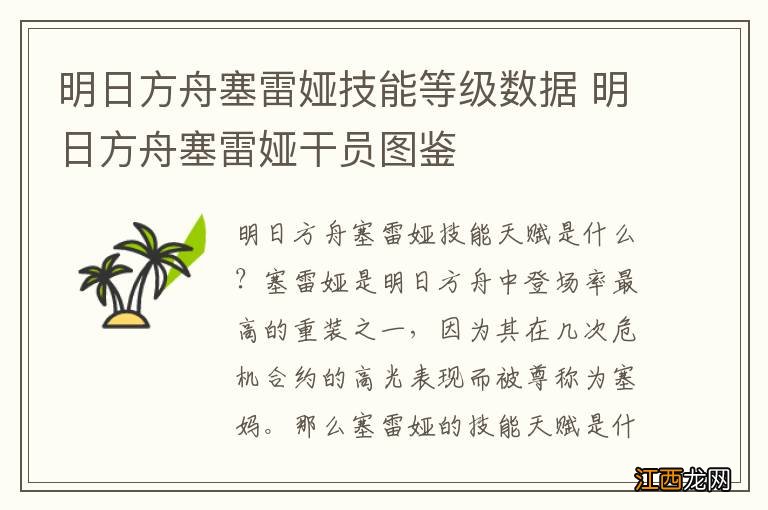 明日方舟塞雷娅技能等级数据 明日方舟塞雷娅干员图鉴

明日方舟塞雷娅技能天赋是什么？塞雷娅是明日方舟中登场率最高的重装之一，因为其在几次危机合约的高光表现而被尊称为塞妈。那么塞雷娅的技能天赋是什

江西龙网